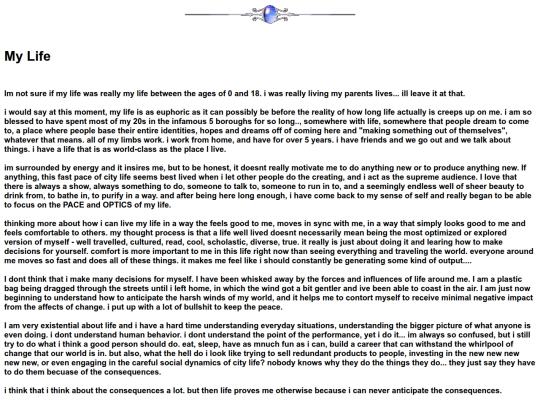 My Life

Im not sure if my life was really my life between the ages of 0 and 18. i was really living my parents lives... ill leave it at that.

i would say at this moment, my life is as euphoric as it can possibly be before the reality of how long life actually is creeps up on me. i am so blessed to have spent most of my 20s in the infamous 5 boroughs for so long.., somewhere with life, somewhere that people dream to come to, a place where people base their entire identities, hopes and dreams off of coming here and "making something out of themselves", whatever that means. all of my limbs work. i work from home, and have for over 5 years. i have friends and we go out and we talk about things. i have a life that is as world-class as the place I live.

im surrounded by energy and it insires me, but to be honest, it doesnt really motivate me to do anything new or to produce anything new. If anything, this fast pace of city life seems best lived when i let other people do the creating, and i act as the supreme audience. I love that there is always a show, always something to do, someone to talk to, someone to run in to, and a seemingly endless well of sheer beauty to drink from, to bathe in, to purify in a way. and after being here long enough, i have come back to my sense of self and really began to be able to focus on the PACE and OPTICS of my life.

thinking more about how i can live my life in a way the feels good to me, moves in sync with me, in a way that simply looks good to me and feels comfortable to others. my thought process is that a life well lived doesnt necessarily mean being the most optimized or explored version of myself - well travelled, cultured, read, cool, scholastic, diverse, true. it really is just about doing it and learing how to make decisions for yourself. comfort is more important to me in this life right now than seeing everything and traveling the world. everyone around me moves so fast and does all of these things. it makes me feel like i should constantly be generating some kind of output....

I dont think that i make many decisions for myself. I have been whisked away by the forces and influences of life around me. I am a plastic bag being dragged through the streets until i left home, in which the wind got a bit gentler and ive been able to coast in the air. I am just now beginning to understand how to anticipate the harsh winds of my world, and it helps me to contort myself to receive minimal negative impact from the affects of change. i put up with a lot of bullshit to keep the peace.

I am very existential about life and i have a hard time understanding everyday situations, understanding the bigger picture of what anyone is even doing. i dont understand human behavior. i dont understand the point of the performance, yet i do it... im always so confused, but i still try to do what i think a good person should do. eat, sleep, have as mnuch fun as i can, build a career that can withstand the whirlpool of change that our world is in. but also, what the hell do i look like trying to sell redundant products to people, investing in the new new new new new, or even engaging in the careful social dynamics of city life? nobody knows why they do the things they do... they just say they have to do them becuase of the consequences.

i think that i think about the consequences a lot. but then life proves me otherwise because i can never anticipate the consequences.